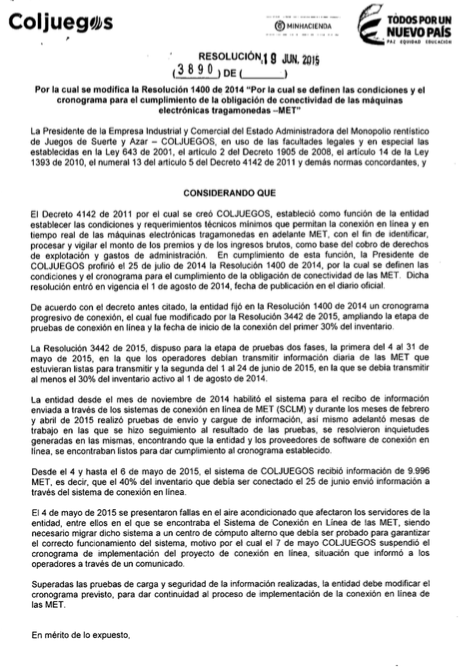 Coljuegos

MINHACIENDA

TODOS POR UN NUEVO PAÍS
PAZ EQUIDAD EDUCACIÓN

RESOLUCIÓN 19 JUN. 2015
(3890) DE (______)

Por la cual se modifica la Resolución 1400 de 2014 "Por la cual se definen las condiciones y el cronograma para el cumplimiento de la obligación de conectividad de las máquinas electrónicas tragamonedas –MET"

La Presidente de la Empresa Industrial y Comercial del Estado Administradora del Monopolio rentístico de Juegos de Suerte y Azar – COLJUEGOS, en uso de las facultades legales y en especial las establecidas en la Ley 643 de 2001, el artículo 2 del Decreto 1905 de 2008, el artículo 14 de la Ley 1393 de 2010, el numeral 13 del artículo 5 del Decreto 4142 de 2011 y demás normas concordantes, y

CONSIDERANDO QUE

El Decreto 4142 de 2011 por el cual se creó COLJUEGOS, estableció como función de la entidad establecer las condiciones y requerimientos técnicos mínimos que permitan la conexión en línea y en tiempo real de las máquinas electrónicas tragamonedas en adelante MET, con el fin de identificar, procesar y vigilar el monto de los premios y de los ingresos brutos, como base del cobro de derechos de explotación y gastos de administración. En cumplimiento de esta función, la Presidente de COLJUEGOS profirió el 25 de julio de 2014 la Resolución 1400 de 2014, por la cual se definen las condiciones y el cronograma para el cumplimiento de la obligación de conectividad de las MET. Dicha resolución entró en vigencia el 1 de agosto de 2014, fecha de publicación en el diario oficial.

De acuerdo con el decreto antes citado, la entidad fijó en la Resolución 1400 de 2014 un cronograma progresivo de conexión, el cual fue modificado por la Resolución 3442 de 2015, ampliando la etapa de pruebas de conexión en línea y la fecha de inicio de la conexión del primer 30% del inventario.

La Resolución 3442 de 2015, dispuso para la etapa de pruebas dos fases, la primera del 4 al 31 de mayo de 2015, en la que los operadores debían transmitir información diaria de las MET que estuvieran listas para transmitir y la segunda del 1 al 24 de junio de 2015, en la que se debía transmitir al menos el 30% del inventario activo al 1 de agosto de 2014.

La entidad desde el mes de noviembre de 2014 habilitó el sistema para el recibo de información enviada a través de los sistemas de conexión en línea de MET (SCLM) y durante los meses de febrero y abril de 2015 realizó pruebas de envío y cargue de información, así mismo adelantó mesas de trabajo en las que se hizo seguimiento al resultado de las pruebas, se resolvieron inquietudes generadas en las mismas, encontrando que la entidad y los proveedores de software de conexión en línea, se encontraban listos para dar cumplimiento al cronograma establecido.

Desde el 4 y hasta el 6 de mayo de 2015, el sistema de COLJUEGOS recibió información de 9.996 MET, es decir, que el 40% del inventario que debía ser conectado el 25 de junio envió información a través del sistema de conexión en línea.

El 4 de mayo de 2015 se presentaron fallas en el aire acondicionado que afectaron los servidores de la entidad, entre ellos en el que se encontraba el Sistema de Conexión en Línea de las MET, siendo necesario migrar dicho sistema a un centro de cómputo alterno que debía ser probado para garantizar el correcto funcionamiento del sistema, motivo por el cual el 7 de mayo COLJUEGOS suspendió el cronograma de implementación del proyecto de conexión en línea, situación que informó a los operadores a través de un comunicado.

Superadas las pruebas de carga y seguridad de la información realizadas, la entidad debe modificar el cronograma previsto, para dar continuidad al proceso de implementación de la conexión en línea de las MET.

En mérito de lo expuesto,